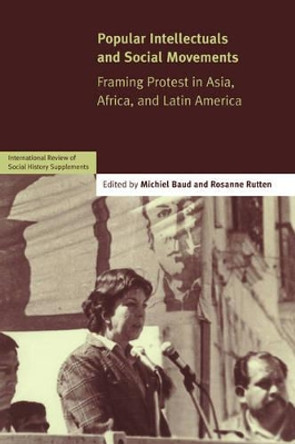 Popular Intellectuals and Social Movements

Framing Protest in Asia, Africa, and Latin America

International Review of Social History Supplements

Edited by Michiel Baud and Rosanne Rutten